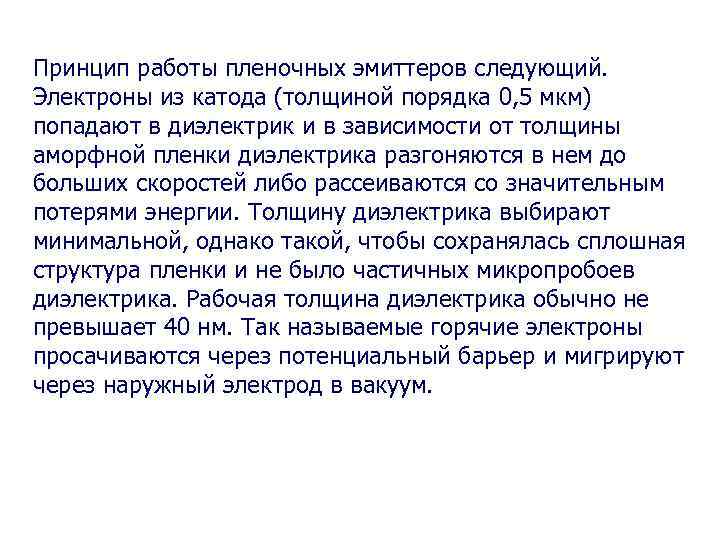 Принцип работы пленочных эмиттеров следующий. Электроны из катода (толщиной порядка 0,5 мкм) попадают в диэлектрик и в зависимости от толщины аморфной пленки диэлектрика разгоняются в нем до больших скоростей либо рассеиваются со значительным потерями энергии. Толщину диэлектрика выбирают минимальной, однако такой, чтобы сохранялась сплошная структура пленки и не было частичных микропробоев диэлектрика. Рабочая толщина диэлектрика обычно не превышает 40 нм. Так называемые горячие электроны просачиваются через потенциальный барьер и мигрируют через наружный электрод в вакуум.